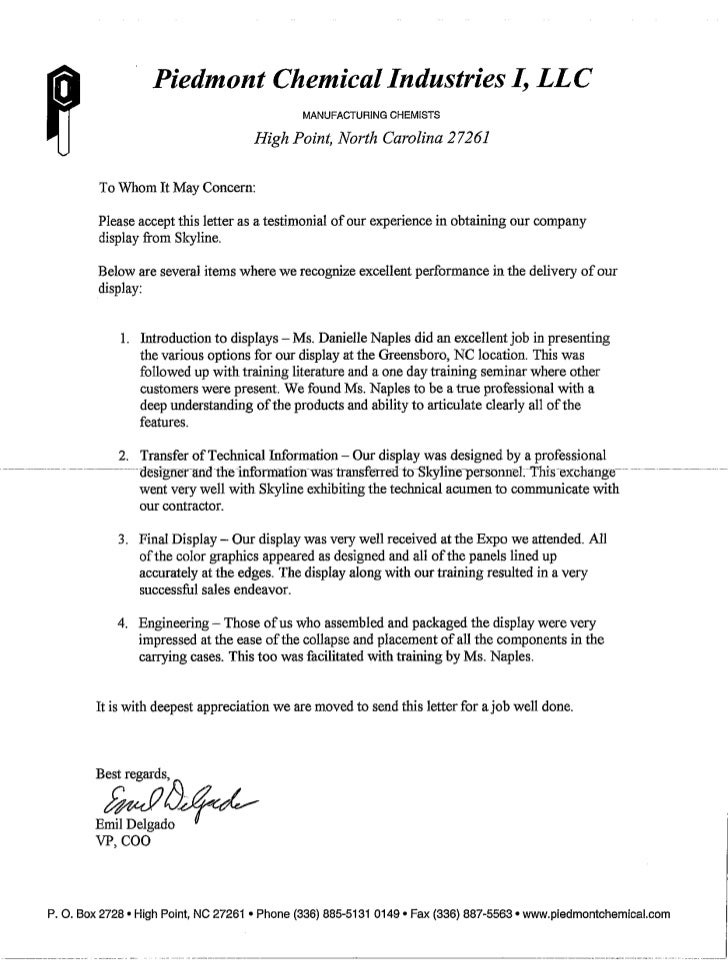 Piedmont Chemical Industries I, LLC

MANUFACTURING CHEMISTS

High Point, North Carolina 27261

To Whom It May Concern:

Please accept this letter as a testimonial of our experience in obtaining our company display from Skyline.

Below are several items where we recognize excellent performance in the delivery of our display:

1. Introduction to displays – Ms. Danielle Naples did an excellent job in presenting the various options for our display at the Greensboro, NC location. This was followed up with training literature and a one day training seminar where other customers were present. We found Ms. Naples to be a true professional with a deep understanding of the products and ability to articulate clearly all of the features.

2. Transfer of Technical Information – Our display was designed by a professional designer and the information was transferred to Skyline personnel. This exchange went very well with Skyline exhibiting the technical acumen to communicate with our contractor.

3. Final Display – Our display was very well received at the Expo we attended. All of the color graphics appeared as designed and all of the panels lined up accurately at the edges. The display along with our training resulted in a very successful sales endeavor.

4. Engineering – Those of us who assembled and packaged the display were very impressed at the ease of the collapse and placement of all the components in the carrying cases. This too was facilitated with training by Ms. Naples.

It is with deepest appreciation we are moved to send this letter for a job well done.

Best regards,

Emil Delgado

Emil Delgado
VP, COO

P. O. Box 2728 • High Point, NC 27261 • Phone (336) 885-5131 0149 • Fax (336) 887-5563 • www.piedmontchemical.com